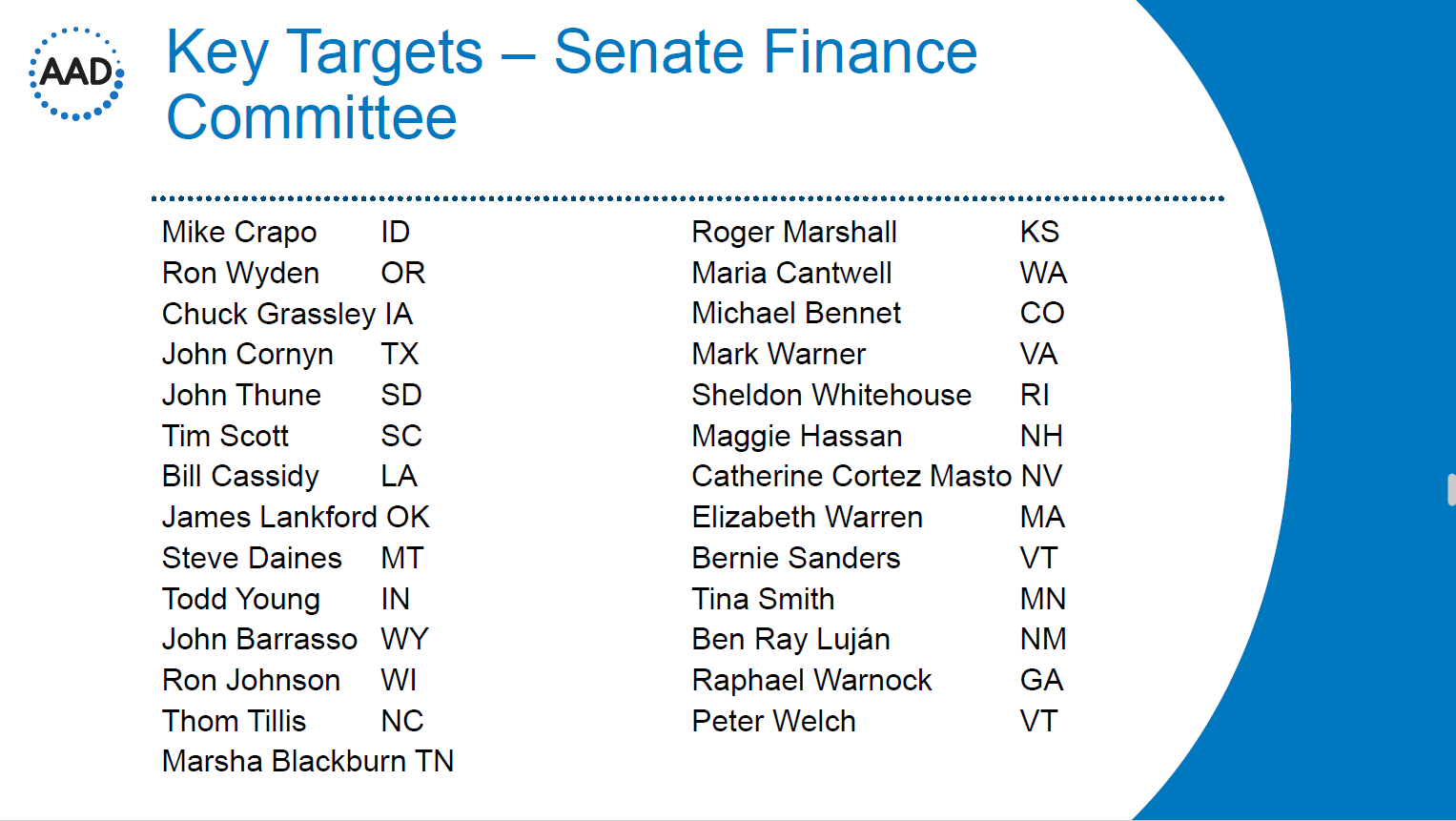 AAD

Key Targets – Senate Finance Committee

Mike Crapo ID
Ron Wyden OR
Chuck Grassley IA
John Cornyn TX
John Thune SD
Tim Scott SC
Bill Cassidy LA
James Lankford OK
Steve Daines MT
Todd Young IN
John Barrasso WY
Ron Johnson WI
Thom Tillis NC
Marsha Blackburn TN

Roger Marshall KS
Maria Cantwell WA
Michael Bennet CO
Mark Warner VA
Sheldon Whitehouse RI
Maggie Hassan NH
Catherine Cortez Masto NV
Elizabeth Warren MA
Bernie Sanders VT
Tina Smith MN
Ben Ray Luján NM
Raphael Warnock GA
Peter Welch VT